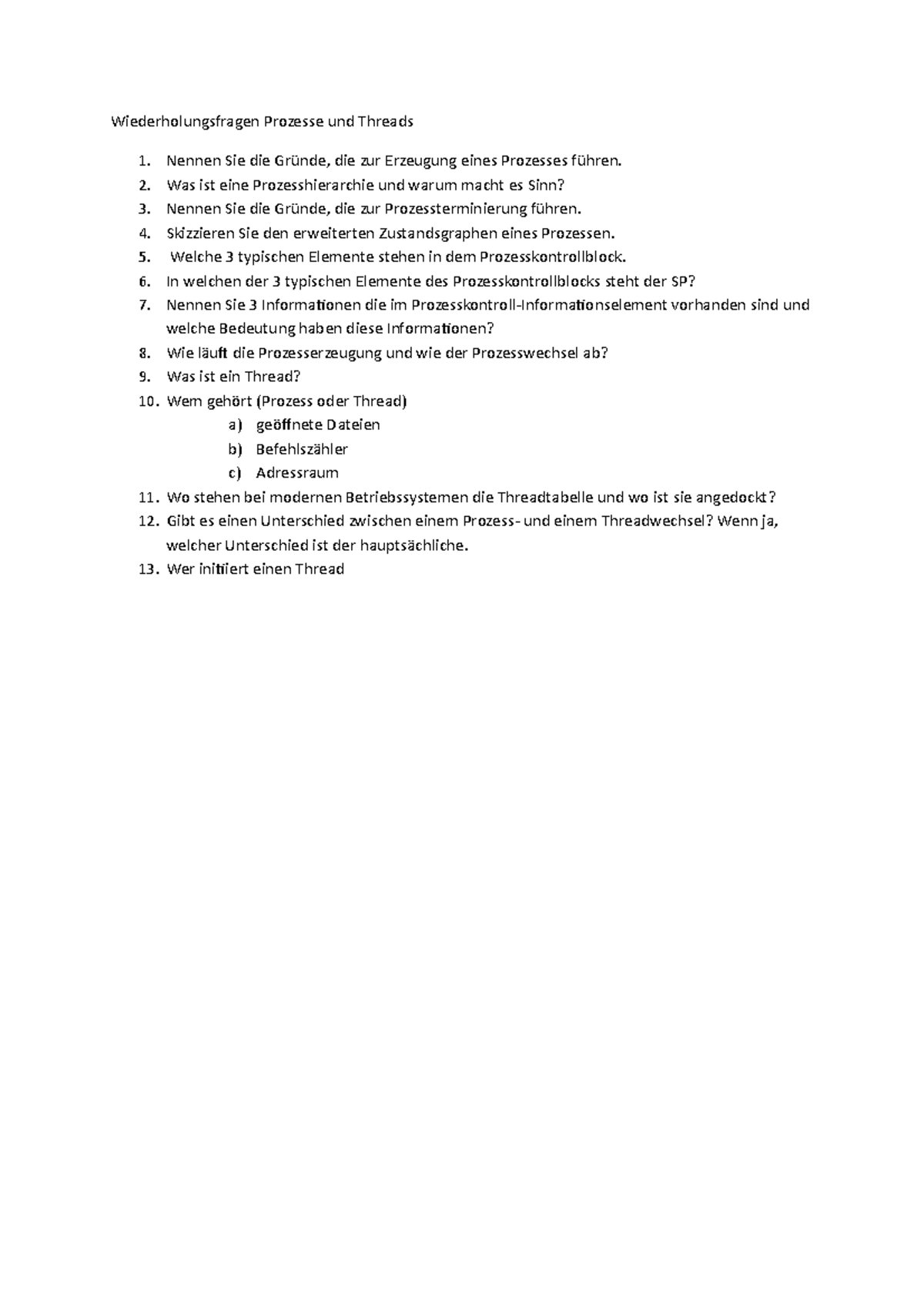 Wiederholungsfragen Prozesse und Threads

1. Nennen Sie die Gründe, die zur Erzeugung eines Prozesses führen.
2. Was ist eine Prozesshierarchie und warum macht es Sinn?
3. Nennen Sie die Gründe, die zur Prozessterminierung führen.
4. Skizzieren Sie den erweiterten Zustandsgraphen eines Prozessen.
5. Welche 3 typischen Elemente stehen in dem Prozesskontrollblock.
6. In welchen der 3 typischen Elemente des Prozesskontrollblocks steht der SP?
7. Nennen Sie 3 Informationen die im Prozesskontroll-Informationselement vorhanden sind und welche Bedeutung haben diese Informationen?
8. Wie läuft die Prozesserzeugung und wie der Prozesswechsel ab?
9. Was ist ein Thread?
10. Wem gehört (Prozess oder Thread)
a) geöffnete Dateien
b) Befehlszähler
c) Adressraum
11. Wo stehen bei modernen Betriebssystemen die Threadtabelle und wo ist sie angedockt?
12. Gibt es einen Unterschied zwischen einem Prozess- und einem Threadwechsel? Wenn ja, welcher Unterschied ist der hauptsächliche.
13. Wer initiiert einen Thread